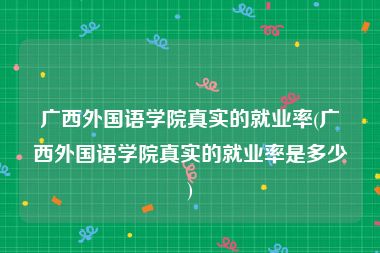 广西外国语学院真实的就业率(广西外国语学院真实的就业率是多少)